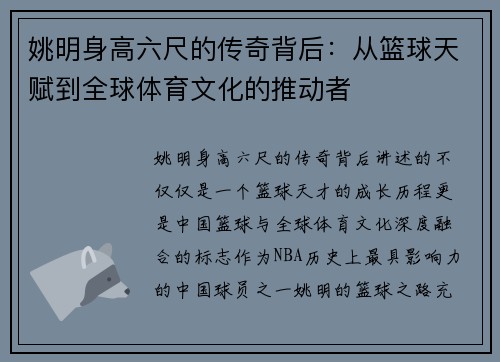 姚明身高六尺的传奇背后：从篮球天赋到全球体育文化的推动者

姚明身高六尺的传奇背后讲述的不仅仅是一个篮球天才的成长历程更是中国篮球与全球体育文化深度融合的标志作为NBA历史上最具影响力的中国球员之一姚明的篮球之路充